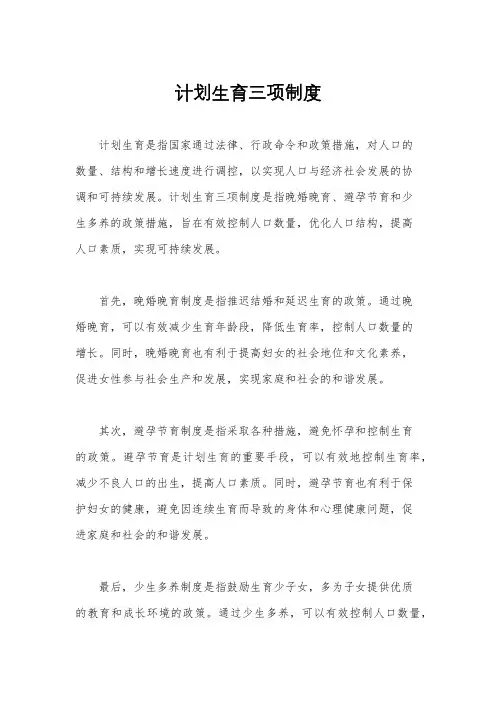 计划生育三项制度

计划生育是指国家通过法律、行政命令和政策措施，对人口的数量、结构和增长速度进行调控，以实现人口与经济社会发展的协调和可持续发展。计划生育三项制度是指晚婚晚育、避孕节育和少生多养的政策措施，旨在有效控制人口数量，优化人口结构，提高人口素质，实现可持续发展。

首先，晚婚晚育制度是指推迟结婚和延迟生育的政策。通过晚婚晚育，可以有效减少生育年龄段，降低生育率，控制人口数量的增长。同时，晚婚晚育也有利于提高妇女的社会地位和文化素养，促进女性参与社会生产和发展，实现家庭和社会的和谐发展。

其次，避孕节育制度是指采取各种措施，避免怀孕和控制生育的政策。避孕节育是计划生育的重要手段，可以有效地控制生育率，减少不良人口的出生，提高人口素质。同时，避孕节育也有利于保护妇女的健康，避免因连续生育而导致的身体和心理健康问题，促进家庭和社会的和谐发展。

最后，少生多养制度是指鼓励生育少子女，多为子女提供优质的教育和成长环境的政策。通过少生多养，可以有效控制人口数量，